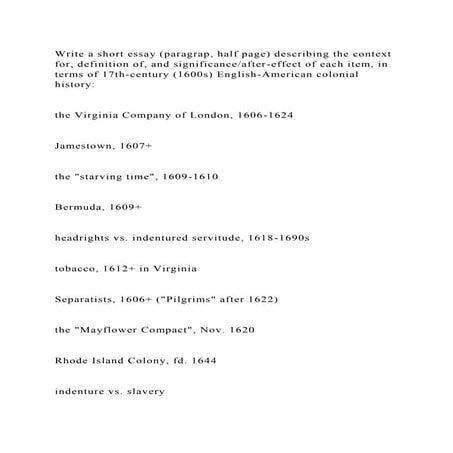 Write a short essay (paragrap, half page) describing the context for, definition of, and significance/after-effect of each item, in terms of 17th-century (1600s) English-American colonial history:

the Virginia Company of London, 1606-1624

Jamestown, 1607+

the "starving time", 1609-1610

Bermuda, 1609+

headrights vs. indentured servitude, 1618-1690s

tobacco, 1612+ in Virginia

Separatists, 1606+ ("Pilgrims" after 1622)

the "Mayflower Compact", Nov. 1620

Rhode Island Colony, fd. 1644

indenture vs. slavery